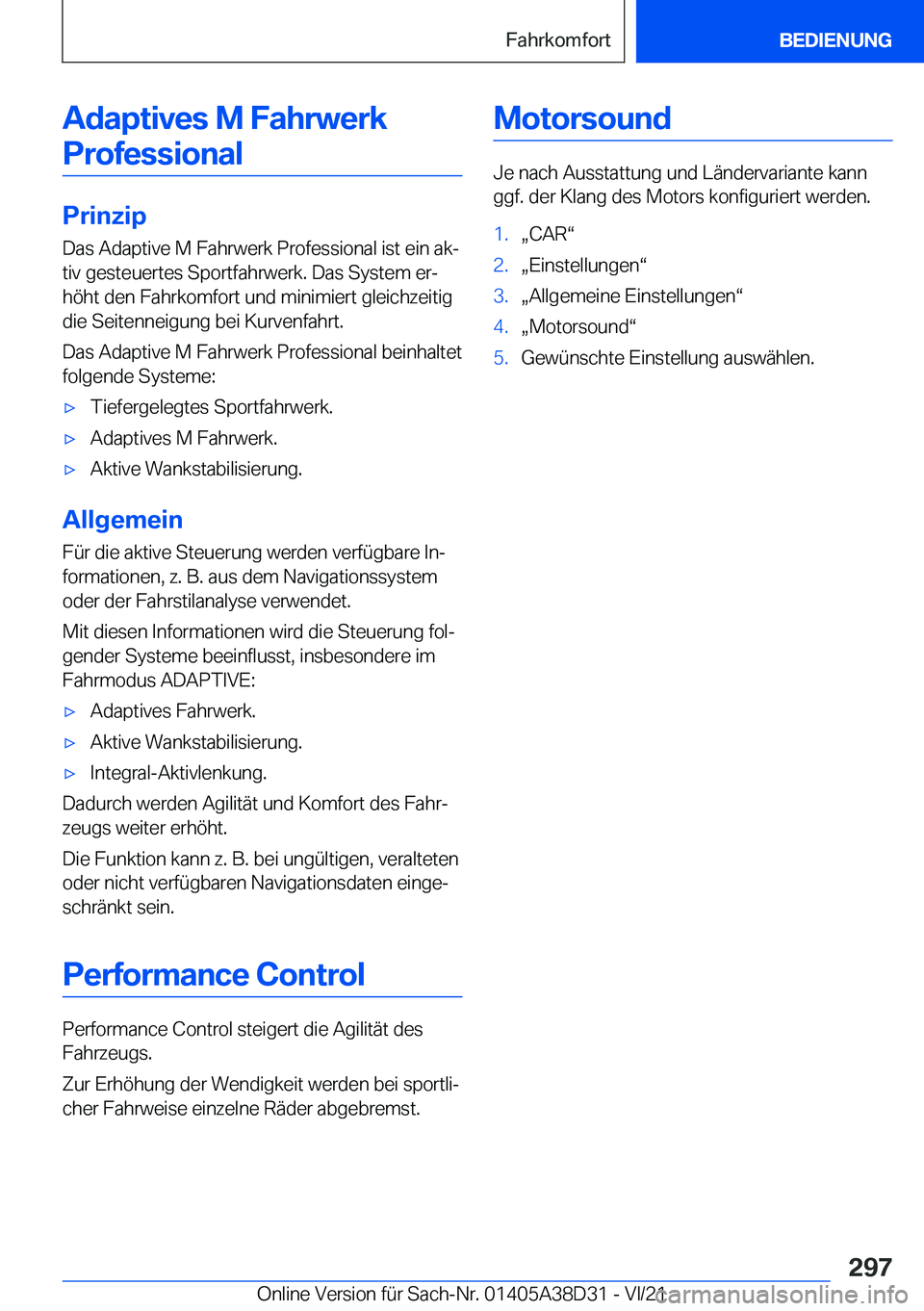 Fahrkomfort

BEDIENUNG

Adaptives M Fahrwerk Professional

Prinzip

Das Adaptive M Fahrwerk Professional ist ein aktiv gesteuertes Sportfahrwerk. Das System erhöht den Fahrkomfort und minimiert gleichzeitig die Seitenneigung bei Kurvenfahrt.

Das Adaptive M Fahrwerk Professional beinhaltet folgende Systeme:

▷ Tiefergelegtes Sportfahrwerk.

▷ Adaptives M Fahrwerk.

▷ Aktive Wankstabilisierung.

Allgemein

Für die aktive Steuerung werden verfügbare Informationen, z. B. aus dem Navigationssystem oder der Fahrstilanalyse verwendet.

Mit diesen Informationen wird die Steuerung folgender Systeme beeinflusst, insbesondere im Fahrmodus ADAPTIVE:

▷ Adaptives Fahrwerk.

▷ Aktive Wankstabilisierung.

▷ Integral-Aktivlenkung.

Dadurch werden Agilität und Komfort des Fahrzeugs weiter erhöht.

Die Funktion kann z. B. bei ungültigen, veralteten oder nicht verfügbaren Navigationsdaten eingeschränkt sein.

Performance Control

Performance Control steigert die Agilität des Fahrzeugs.

Zur Erhöhung der Wendigkeit werden bei sportlicher Fahrweise einzelne Räder abgebremst.

Motorsound

Je nach Ausstattung und Ländervariante kann ggf. der Klang des Motors konfiguriert werden.

1. „CAR“

2. „Einstellungen“

3. „Allgemeine Einstellungen“

4. „Motorsound“

5. Gewünschte Einstellung auswählen.

297

Online Version für Sach-Nr. 01405A38D31 - VI/21

carmanualsonline.info